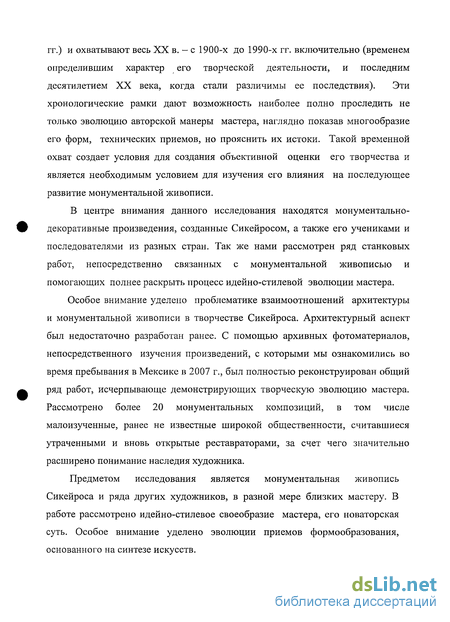 гг.) и охватывают весь XX в. – с 1900-х до 1990-х гг. включительно (временем определившим характер его творческой деятельности, и последним десятилетием XX века, когда стали различимы ее последствия). Эти хронологические рамки дают возможность наиболее полно проследить не только эволюцию авторской манеры мастера, наглядно показав многообразие его форм, технических приемов, но прояснить их истоки. Такой временной охват создает условия для создания объективной оценки его творчества и является необходимым условием для изучения его влияния на последующее развитие монументальной живописи.

В центре внимания данного исследования находятся монументально-декоративные произведения, созданные Сикейросом, а также его учениками и последователями из разных стран. Так же нами рассмотрен ряд станковых работ, непосредственно связанных с монументальной живописью и помогающих полнее раскрыть процесс идейно-стилевой эволюции мастера.

Особое внимание уделено проблематике взаимоотношений архитектуры и монументальной живописи в творчестве Сикейроса. Архитектурный аспект был недостаточно разработан ранее. С помощью архивных фотоматериалов, непосредственного изучения произведений, с которыми мы ознакомились во время пребывания в Мексике в 2007 г., был полностью реконструирован общий ряд работ, исчерпывающе демонстрирующих творческую эволюцию мастера. Рассмотрено более 20 монументальных композиций, в том числе малоизученные, ранее не известные широкой общественности, считавшиеся утраченными и вновь открытые реставраторами, за счет чего значительно расширено понимание наследия художника.

Предметом исследования является монументальная живопись Сикейроса и ряда других художников, в разной мере близких мастеру. В работе рассмотрено идейно-стилевое своеобразие мастера, его новаторская суть. Особое внимание уделено эволюции приемов формообразования, основанного на синтезе искусств.

dsLib.net
библиотека диссертаций